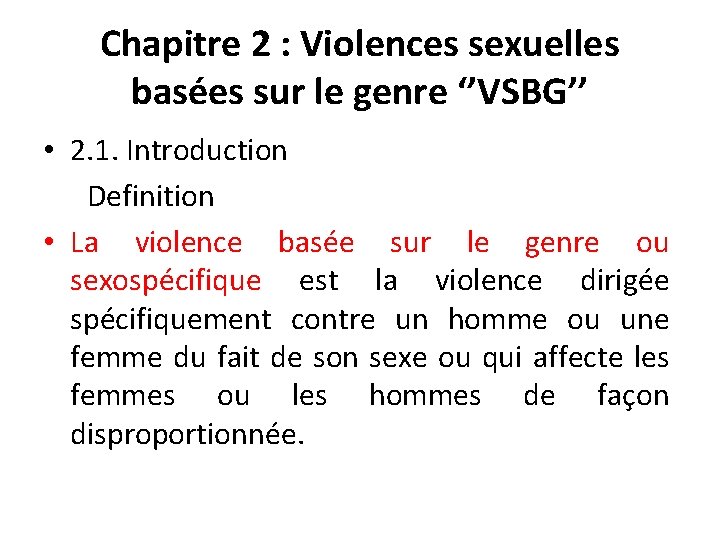 Chapitre 2 : Violences sexuelles basées sur le genre "VSBG"

• 2.1. Introduction

Definition

• La violence basée sur le genre ou sexospécifique est la violence dirigée spécifiquement contre un homme ou une femme du fait de son sexe ou qui affecte les femmes ou les hommes de façon disproportionnée.